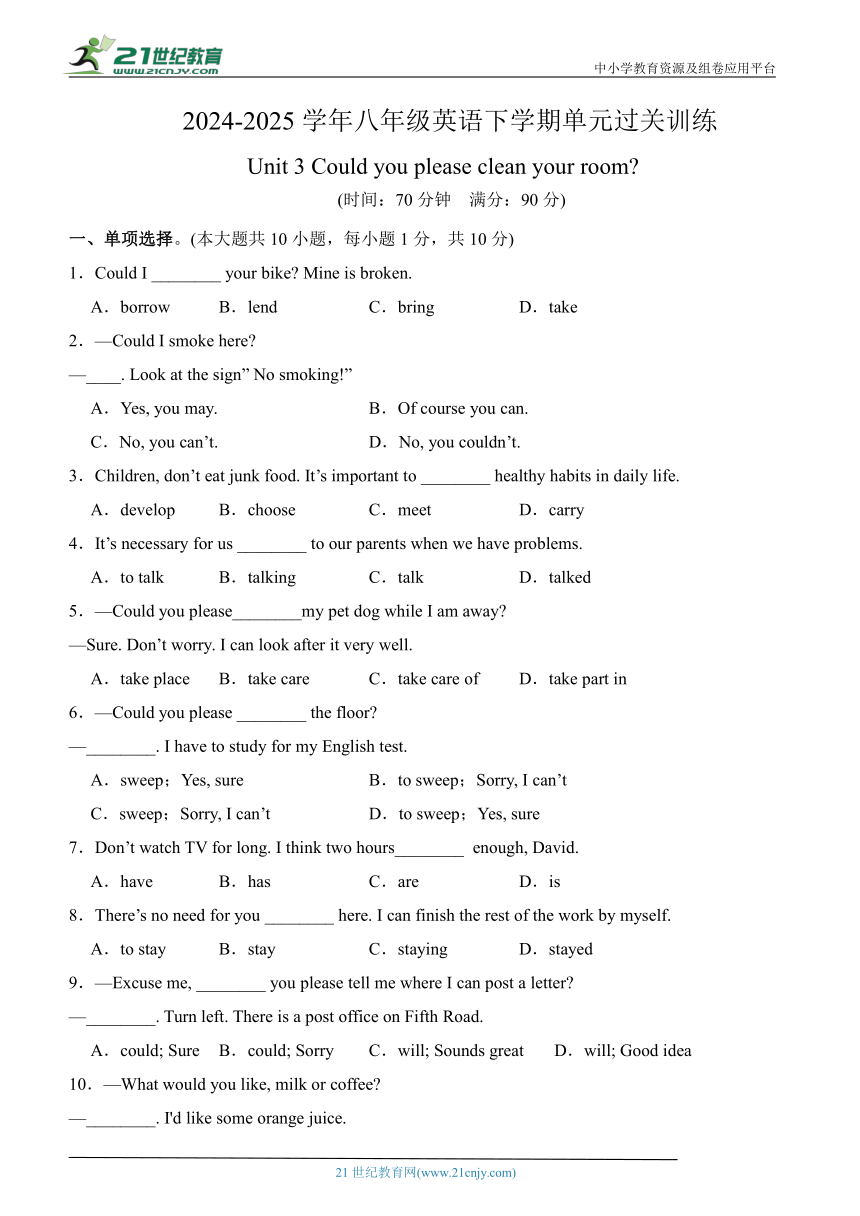 21世纪教育
www.21cnjy.com

中小学教育资源及组卷应用平台

2024-2025 学年八年级英语下学期单元过关训练

Unit 3 Could you please clean your room?

(时间：70 分钟　满分：90 分)

一、单项选择。(本大题共 10 小题，每小题 1 分，共 10 分)

1．Could I ________ your bike? Mine is broken.

A．borrow　B．lend　C．bring　D．take

2．—Could I smoke here?

—____. Look at the sign” No smoking!”

A．Yes, you may.　B．Of course you can.

C．No, you can’t.　D．No, you couldn’t.

3．Children, don’t eat junk food. It’s important to ________ healthy habits in daily life.

A．develop　B．choose　C．meet　D．carry

4．It’s necessary for us ________ to our parents when we have problems.

A．to talk　B．talking　C．talk　D．talked

5．—Could you please________my pet dog while I am away?

—Sure. Don’t worry. I can look after it very well.

A．take place　B．take care　C．take care of　D．take part in

6．—Could you please ________ the floor?

—________. I have to study for my English test.

A．sweep；Yes, sure　B．to sweep；Sorry, I can’t

C．sweep；Sorry, I can’t　D．to sweep；Yes, sure

7．Don’t watch TV for long. I think two hours________ enough, David.

A．have　B．has　C．are　D．is

8．There’s no need for you ________ here. I can finish the rest of the work by myself.

A．to stay　B．stay　C．staying　D．stayed

9．—Excuse me, ________ you please tell me where I can post a letter?

—________. Turn left. There is a post office on Fifth Road.

A．could; Sure　B．could; Sorry　C．will; Sounds great　D．will; Good idea

10．—What would you like, milk or coffee?

—________. I'd like some orange juice.

21 世纪教育网(www.21cnjy.com)